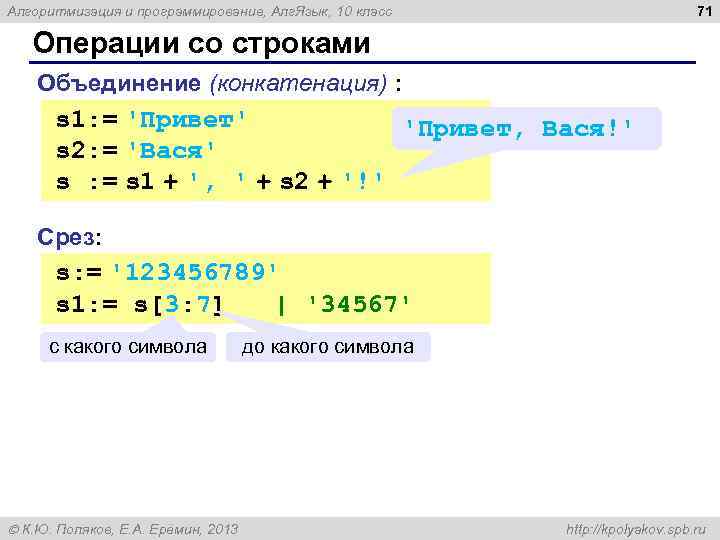 Алгоритмизация и программирование, АлгЯзык, 10 класс

71

Операции со строками

Объединение (конкатенация) :

s1:= 'Привет'
s2:= 'Вася'
s := s1 + ', ' + s2 + '!'

'Привет, Вася!'

Срез:

s:= '123456789'
s1:= s[3:7] | '34567'

с какого символа

до какого символа

© К.Ю. Поляков, Е.А. Еремин, 2013

http://kpolyakov.spb.ru